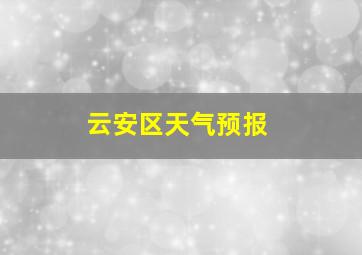 云安区天气预报